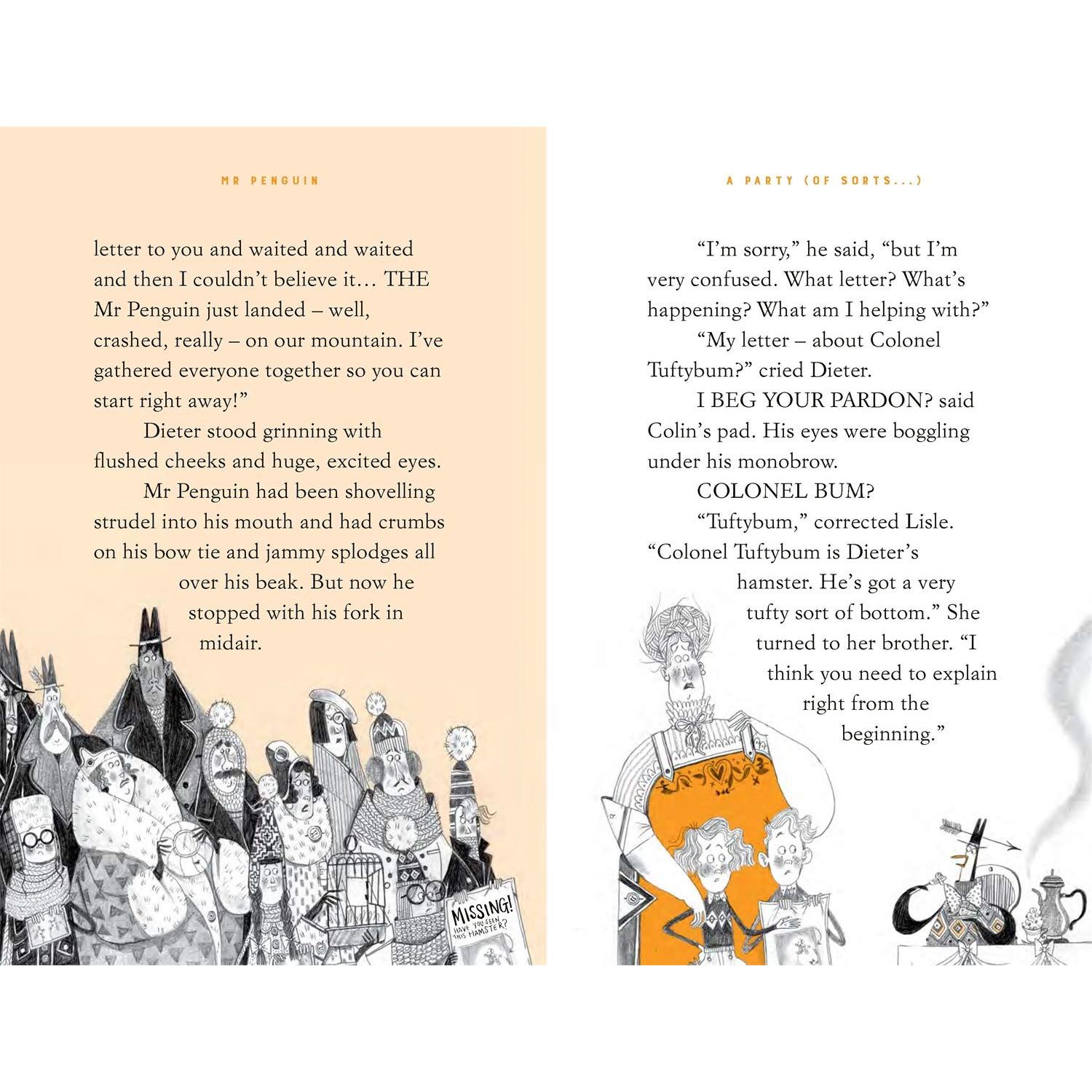 MR PENGUIN

letter to you and waited and waited and then I couldn't believe it... THE Mr Penguin just landed – well, crashed, really – on our mountain. I've gathered everyone together so you can start right away!"

Dieter stood grinning with flushed cheeks and huge, excited eyes.

Mr Penguin had been shovelling strudel into his mouth and had crumbs on his bow tie and jammy splodges all over his beak. But now he stopped with his fork in midair.

MISSING! HAVE YOU SEEN THIS HAMSTER?

A PARTY (OF SORTS...)

"I'm sorry," he said, "but I'm very confused. What letter? What's happening? What am I helping with?"

"My letter – about Colonel Tuftybum?" cried Dieter.

I BEG YOUR PARDON? said Colin's pad. His eyes were boggling under his monobrow.

COLONEL BUM?

"Tuftybum," corrected Lisle. "Colonel Tuftybum is Dieter's hamster. He's got a very tufty sort of bottom." She turned to her brother. "I think you need to explain right from the beginning."